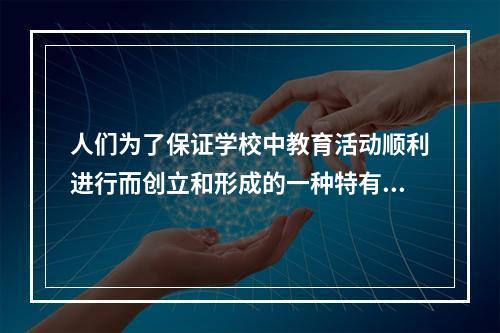 人们为了保证学校中教育活动顺利进行而创立和形成的一种特有...